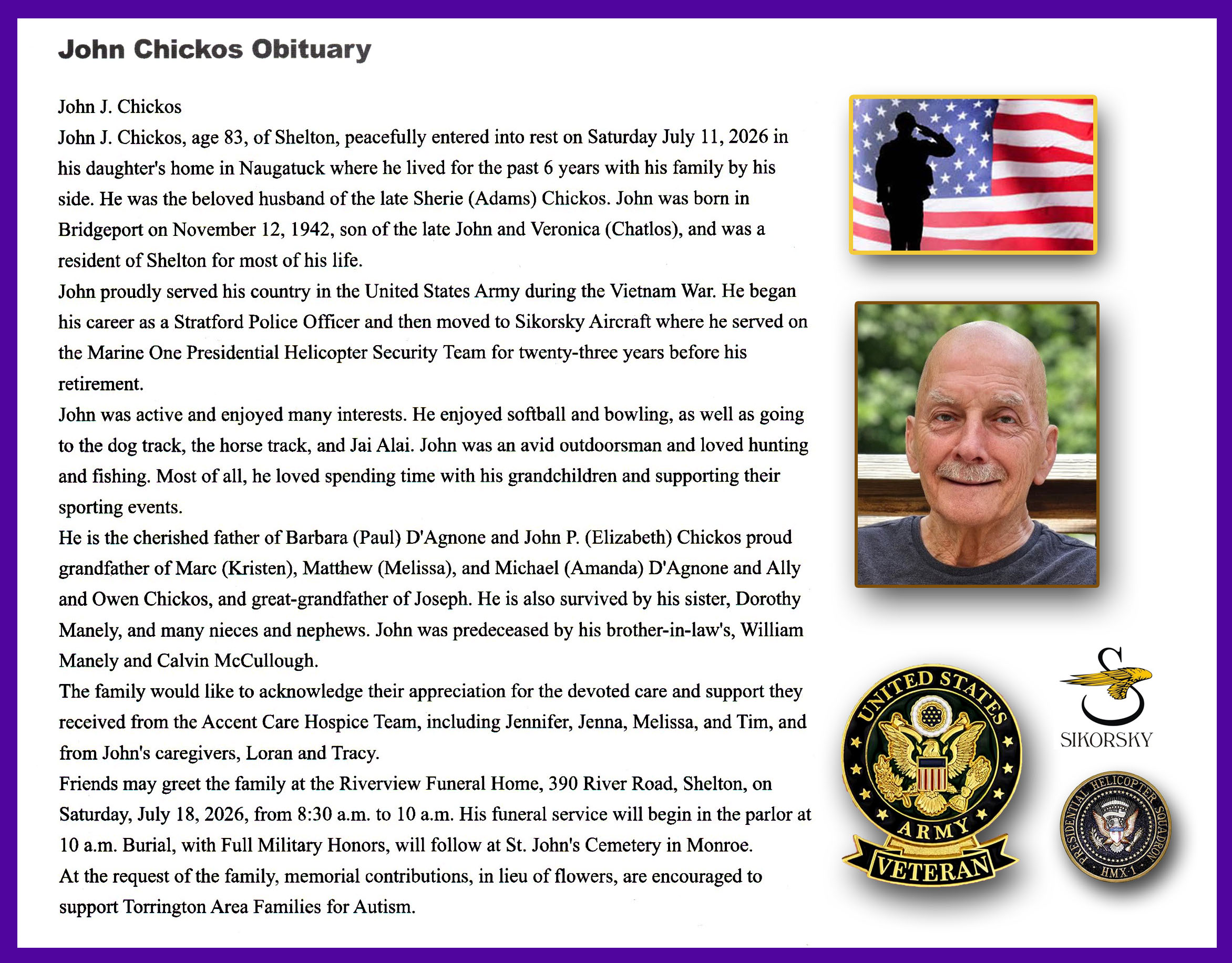 John Chickos Obituary

John J. Chickos
John J. Chickos, age 83, of Shelton, peacefully entered into rest on Saturday July 11, 2026 in his daughter's home in Naugatuck where he lived for the past 6 years with his family by his side. He was the beloved husband of the late Sherie (Adams) Chickos. John was born in Bridgeport on November 12, 1942, son of the late John and Veronica (Chatlos), and was a resident of Shelton for most of his life.
John proudly served his country in the United States Army during the Vietnam War. He began his career as a Stratford Police Officer and then moved to Sikorsky Aircraft where he served on the Marine One Presidential Helicopter Security Team for twenty-three years before his retirement.
John was active and enjoyed many interests. He enjoyed softball and bowling, as well as going to the dog track, the horse track, and Jai Alai. John was an avid outdoorsman and loved hunting and fishing. Most of all, he loved spending time with his grandchildren and supporting their sporting events.
He is the cherished father of Barbara (Paul) D'Agnone and John P. (Elizabeth) Chickos proud grandfather of Marc (Kristen), Matthew (Melissa), and Michael (Amanda) D'Agnone and Ally and Owen Chickos, and great-grandfather of Joseph. He is also survived by his sister, Dorothy Manely, and many nieces and nephews. John was predeceased by his brother-in-law's, William Manely and Calvin McCullough.
The family would like to acknowledge their appreciation for the devoted care and support they received from the Accent Care Hospice Team, including Jennifer, Jenna, Melissa, and Tim, and from John's caregivers, Loran and Tracy.
Friends may greet the family at the Riverview Funeral Home, 390 River Road, Shelton, on Saturday, July 18, 2026, from 8:30 a.m. to 10 a.m. His funeral service will begin in the parlor at 10 a.m. Burial, with Full Military Honors, will follow at St. John's Cemetery in Monroe.
At the request of the family, memorial contributions, in lieu of flowers, are encouraged to support Torrington Area Families for Autism.

UNITED STATES ARMY VETERAN

SIKORSKY

PRESIDENTIAL HELICOPTER SQUADRON HMX-1